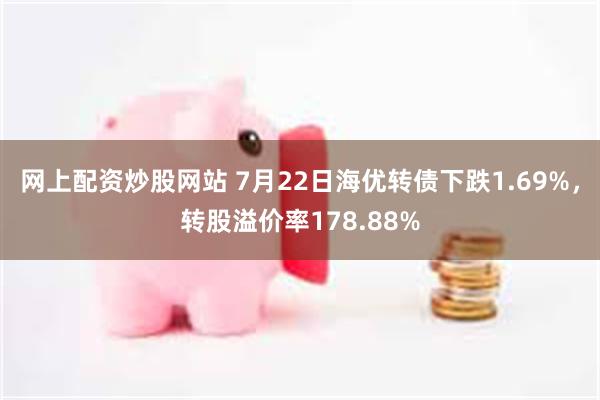 网上配资炒股网站 7月22日海优转债下跌1.69%，转股溢价率178.88%